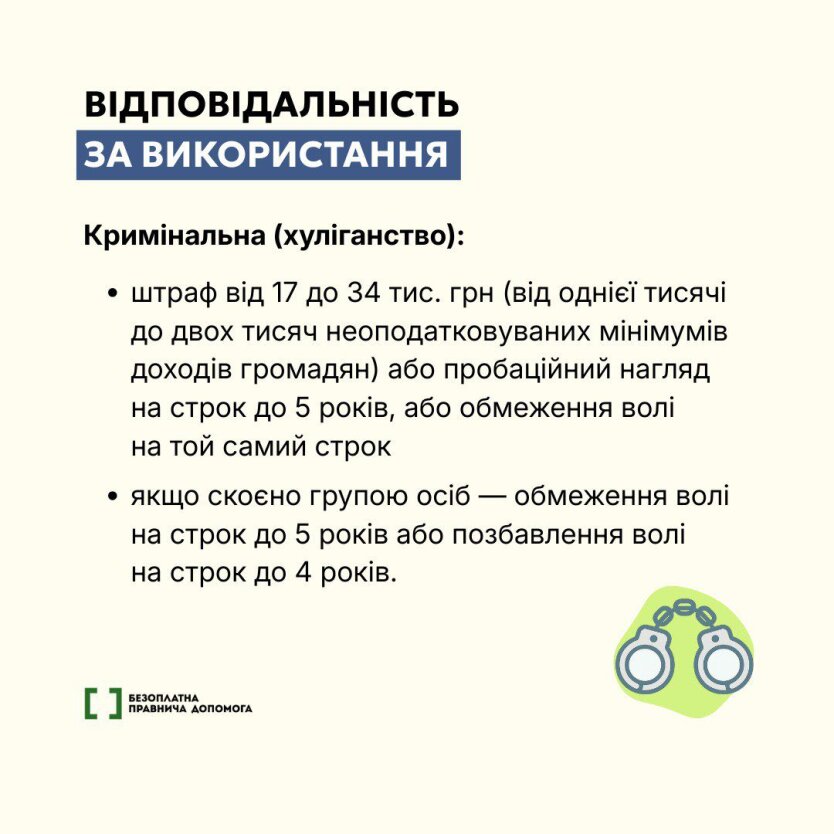 ВІДПОВІДАЛЬНІСТЬ
ЗА ВИКОРИСТАННЯ

Кримінальна (хуліганство):

• штраф від 17 до 34 тис. грн (від однієї тисячі до двох тисяч неоподатковуваних мінімумів доходів громадян) або пробаційний нагляд на строк до 5 років, або обмеження волі на той самий строк
• якщо скоєно групою осіб — обмеження волі на строк до 5 років або позбавлення волі на строк до 4 років.

БЕЗОПЛАТНА
ПРАВНИЧА ДОПОМОГА